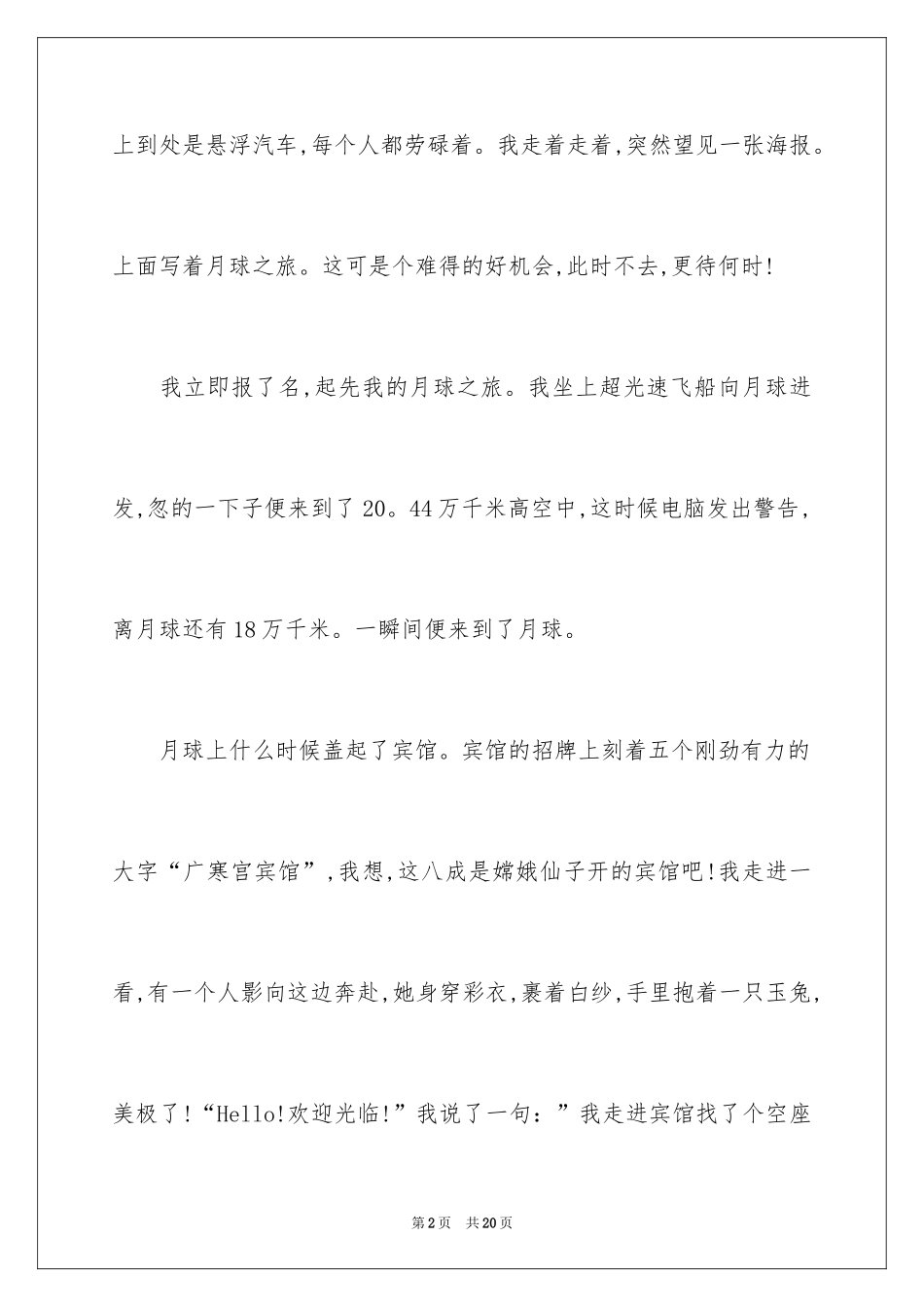 上到处是悬浮汽车,每个人都劳碌着。我走着走着,突然望见一张海报。上面写着月球之旅。这可是个难得的好机会,此时不去,更待何时!

我立即报了名,起先我的月球之旅。我坐上超光速飞船向月球进发,忽的一下子便来到了20。44万千米高空中,这时候电脑发出警告,离月球还有18万千米。一瞬间便来到了月球。

月球上什么时候盖起了宾馆。宾馆的招牌上刻着五个刚劲有力的大字“广寒宫宾馆”,我想,这八成是嫦娥仙子开的宾馆吧!我走进一看,有一个人影向这边奔赴,她身穿彩衣,裹着白纱,手里抱着一只玉兔,美极了!“Hello!欢迎光临!”我说了一句:”我走进宾馆找了个空座

第2页 共20页